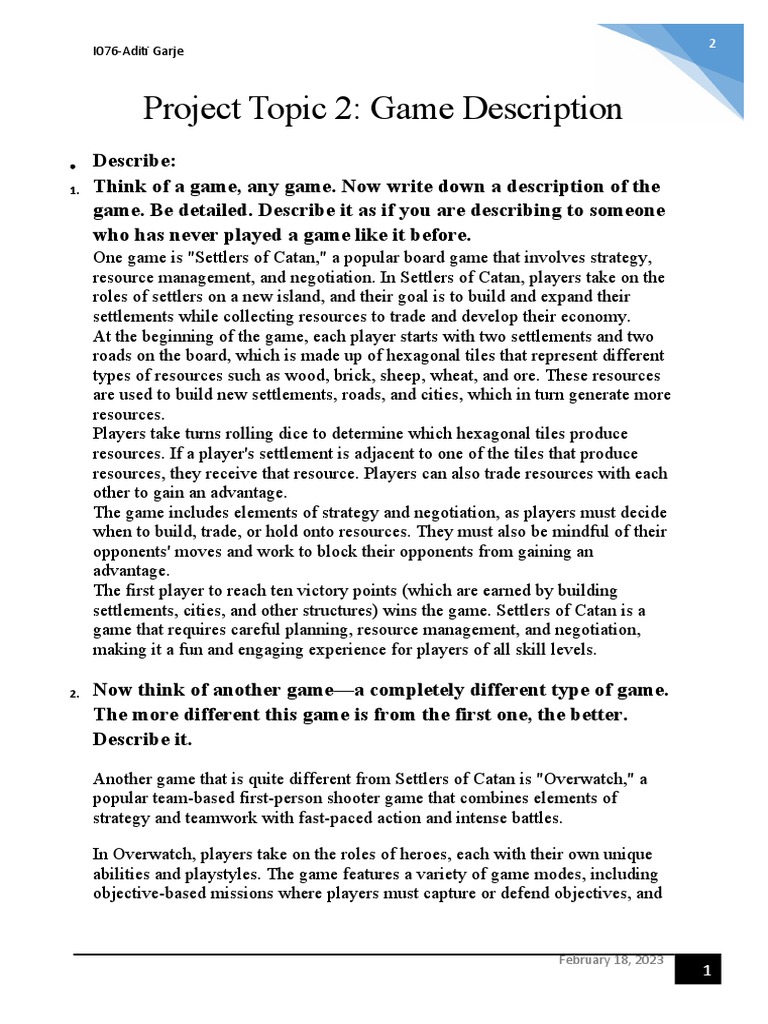 I076-Aditi Garje

2

Project Topic 2: Game Description

• Describe:

1. Think of a game, any game. Now write down a description of the game. Be detailed. Describe it as if you are describing to someone who has never played a game like it before.

One game is "Settlers of Catan," a popular board game that involves strategy, resource management, and negotiation. In Settlers of Catan, players take on the roles of settlers on a new island, and their goal is to build and expand their settlements while collecting resources to trade and develop their economy.
At the beginning of the game, each player starts with two settlements and two roads on the board, which is made up of hexagonal tiles that represent different types of resources such as wood, brick, sheep, wheat, and ore. These resources are used to build new settlements, roads, and cities, which in turn generate more resources.
Players take turns rolling dice to determine which hexagonal tiles produce resources. If a player's settlement is adjacent to one of the tiles that produce resources, they receive that resource. Players can also trade resources with each other to gain an advantage.
The game includes elements of strategy and negotiation, as players must decide when to build, trade, or hold onto resources. They must also be mindful of their opponents' moves and work to block their opponents from gaining an advantage.
The first player to reach ten victory points (which are earned by building settlements, cities, and other structures) wins the game. Settlers of Catan is a game that requires careful planning, resource management, and negotiation, making it a fun and engaging experience for players of all skill levels.

2. Now think of another game—a completely different type of game. The more different this game is from the first one, the better. Describe it.

Another game that is quite different from Settlers of Catan is "Overwatch," a popular team-based first-person shooter game that combines elements of strategy and teamwork with fast-paced action and intense battles.

In Overwatch, players take on the roles of heroes, each with their own unique abilities and playstyles. The game features a variety of game modes, including objective-based missions where players must capture or defend objectives, and

February 18, 2023

1